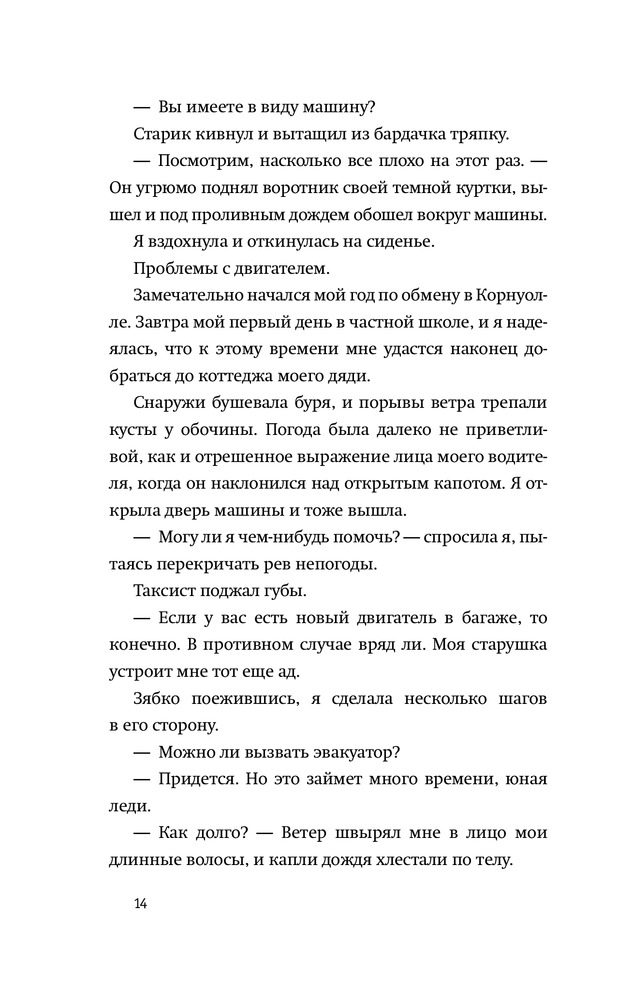 — Вы имеете в виду машину?

Старик кивнул и вытащил из бардачка тряпку.

— Посмотрим, насколько все плохо на этот раз. — Он угрюмо поднял воротник своей темной куртки, вышел и под проливным дождем обошел вокруг машины.

Я вздохнула и откинулась на сиденье.

Проблемы с двигателем.

Замечательно начался мой год по обмену в Корнуолле. Завтра мой первый день в частной школе, и я надеялась, что к этому времени мне удастся наконец добраться до коттеджа моего дяди.

Снаружи бушевала буря, и порывы ветра трепали кусты у обочины. Погода была далеко не приветливой, как и отрешенное выражение лица моего водителя, когда он наклонился над открытым капотом. Я открыла дверь машины и тоже вышла.

— Могу ли я чем-нибудь помочь? — спросила я, пытаясь перекричать рев непогоды.

Таксист поджал губы.

— Если у вас есть новый двигатель в багаже, то конечно. В противном случае вряд ли. Моя старушка устроит мне тот еще ад.

Зябко поежившись, я сделала несколько шагов в его сторону.

— Можно ли вызвать эвакуатор?

— Придется. Но это займет много времени, юная леди.

— Как долго? — Ветер швырял мне в лицо мои длинные волосы, и капли дождя хлестали по телу.

14